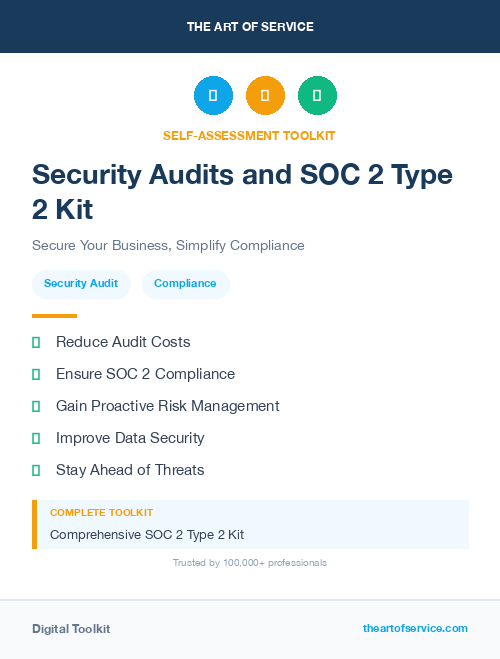 THE ART OF SERVICE

SELF-ASSESSMENT TOOLKIT

Security Audits and SOC 2 Type 2 Kit

Secure Your Business, Simplify Compliance

Security Audit

Compliance

Reduce Audit Costs

Ensure SOC 2 Compliance

Gain Proactive Risk Management

Improve Data Security

Stay Ahead of Threats

COMPLETE TOOLKIT

Comprehensive SOC 2 Type 2 Kit

Trusted by 100,000+ professionals

Digital Toolkit

theartofservice.com